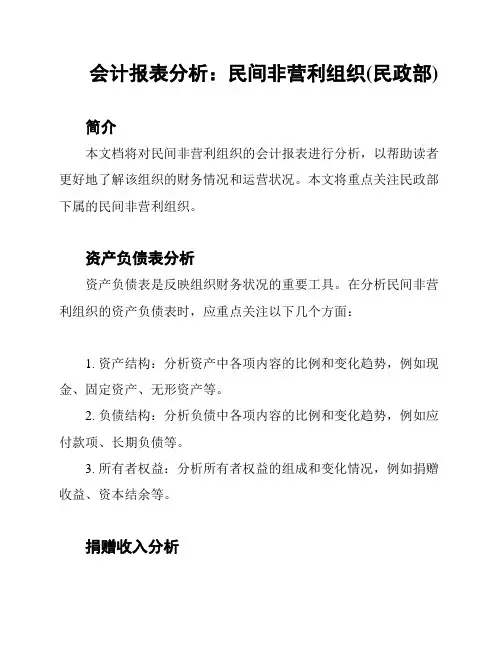 会计报表分析：民间非营利组织(民政部)

简介

本文档将对民间非营利组织的会计报表进行分析，以帮助读者更好地了解该组织的财务情况和运营状况。本文将重点关注民政部下属的民间非营利组织。

资产负债表分析

资产负债表是反映组织财务状况的重要工具。在分析民间非营利组织的资产负债表时，应重点关注以下几个方面：

1. 资产结构：分析资产中各项内容的比例和变化趋势，例如现金、固定资产、无形资产等。

2. 负债结构：分析负债中各项内容的比例和变化趋势，例如应付款项、长期负债等。

3. 所有者权益：分析所有者权益的组成和变化情况，例如捐赠收益、资本结余等。

捐赠收入分析